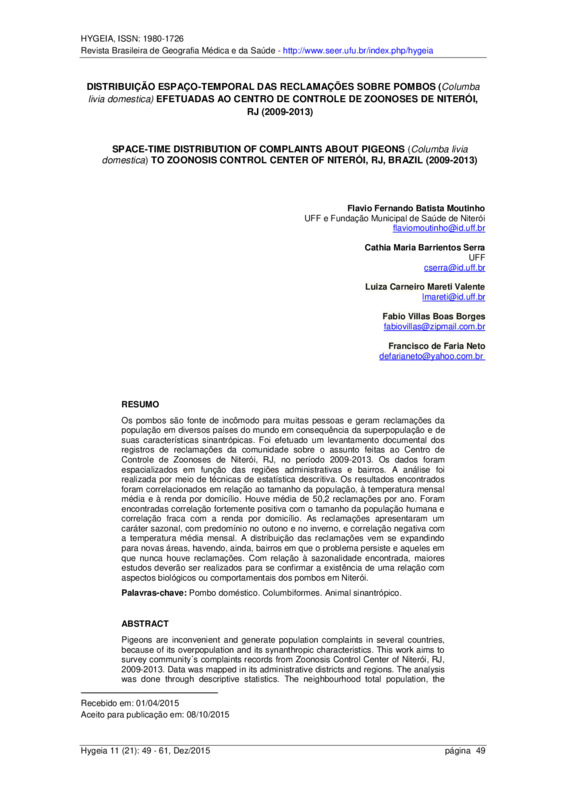 HYGEIA, ISSN: 1980-1726
Revista Brasileira de Geografia Médica e da Saúde - http://www.seer.ufu.br/index.php/hygeia

DISTRIBUIÇÃO ESPAÇO-TEMPORAL DAS RECLAMAÇÕES SOBRE POMBOS (Columba livia domestica) EFETUADAS AO CENTRO DE CONTROLE DE ZOONOSES DE NITERÓI, RJ (2009-2013)

SPACE-TIME DISTRIBUTION OF COMPLAINTS ABOUT PIGEONS (Columba livia domestica) TO ZOONOSIS CONTROL CENTER OF NITERÓI, RJ, BRAZIL (2009-2013)

Flavio Fernando Batista Moutinho
UFF e Fundação Municipal de Saúde de Niterói
flaviomoutinho@id.uff.br

Cathia Maria Barrientos Serra
UFF
cserra@id.uff.br

Luiza Carneiro Mareti Valente
lmareti@id.uff.br

Fabio Villas Boas Borges
fabiovillas@zipmail.com.br

Francisco de Faria Neto
defarianeto@yahoo.com.br

RESUMO

Os pombos são fonte de incômodo para muitas pessoas e geram reclamações da população em diversos países do mundo em consequência da superpopulação e de suas características sinantrópicas. Foi efetuado um levantamento documental dos registros de reclamações da comunidade sobre o assunto feitas ao Centro de Controle de Zoonoses de Niterói, RJ, no período 2009-2013. Os dados foram espacializados em função das regiões administrativas e bairros. A análise foi realizada por meio de técnicas de estatística descritiva. Os resultados encontrados foram correlacionados em relação ao tamanho da população, à temperatura mensal média e à renda por domicílio. Houve média de 50,2 reclamações por ano. Foram encontradas correlação fortemente positiva com o tamanho da população humana e correlação fraca com a renda por domicílio. As reclamações apresentaram um caráter sazonal, com predomínio no outono e no inverno, e correlação negativa com a temperatura média mensal. A distribuição das reclamações vem se expandindo para novas áreas, havendo, ainda, bairros em que o problema persiste e aqueles em que nunca houve reclamações. Com relação à sazonalidade encontrada, maiores estudos deverão ser realizados para se confirmar a existência de uma relação com aspectos biológicos ou comportamentais dos pombos em Niterói.

Palavras-chave: Pombo doméstico. Columbiformes. Animal sinantrópico.

ABSTRACT

Pigeons are inconvenient and generate population complaints in several countries, because of its overpopulation and its synanthropic characteristics. This work aims to survey community´s complaints records from Zoonosis Control Center of Niterói, RJ, 2009-2013. Data was mapped in its administrative districts and regions. The analysis was done through descriptive statistics. The neighbourhood total population, the

Recebido em: 01/04/2015
Aceito para publicação em: 08/10/2015

Hygeia 11 (21): 49 - 61, Dez/2015 página 49